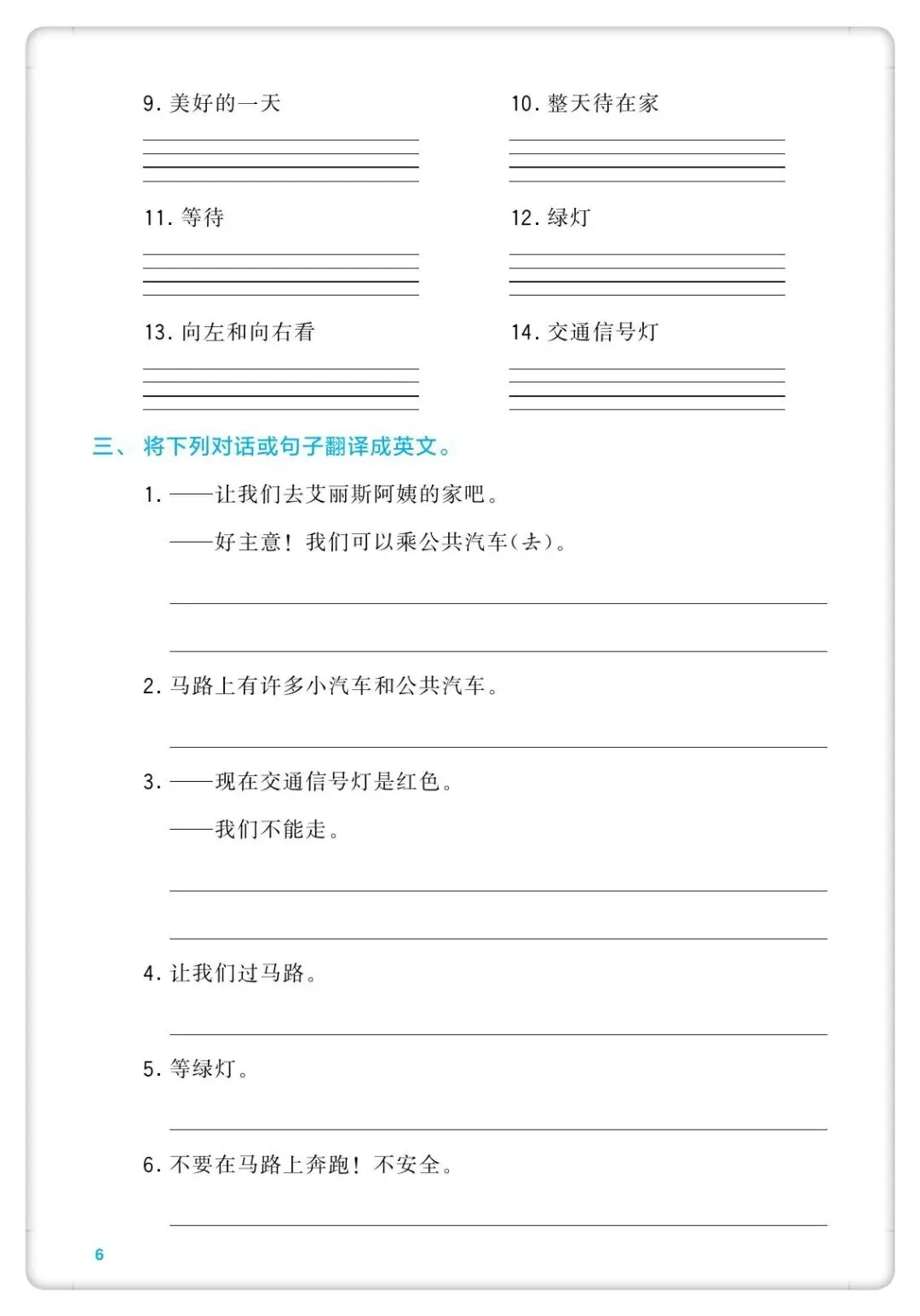 9. 美好的一天

10. 整天待在家

11. 等待

12. 绿灯

13. 向左和向右看

14. 交通信号灯

三、将下列对话或句子翻译成英文。

1. ——让我们去艾丽斯阿姨的家吧。

——好主意！我们可以乘公共汽车(去)。

2. 马路上有许多小汽车和公共汽车。

3. ——现在交通信号灯是红色。

——我们不能走。

4. 让我们过马路。

5. 等绿灯。

6. 不要在马路上奔跑！不安全。

6